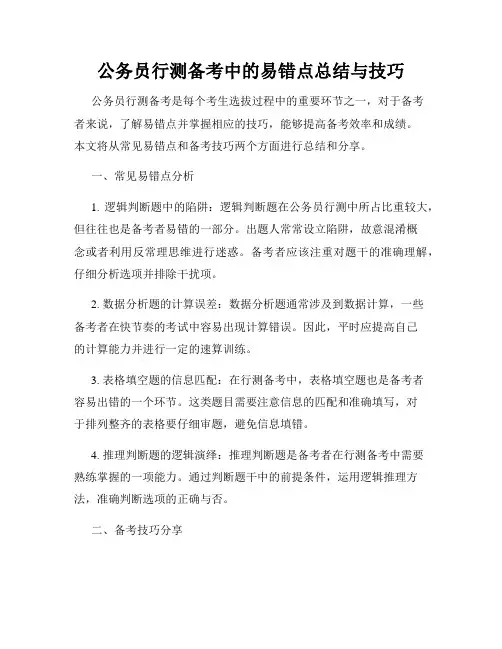 公务员行测备考中的易错点总结与技巧

公务员行测备考是每个考生选拔过程中的重要环节之一，对于备考者来说，了解易错点并掌握相应的技巧，能够提高备考效率和成绩。本文将从常见易错点和备考技巧两个方面进行总结和分享。

一、常见易错点分析

1. 逻辑判断题中的陷阱：逻辑判断题在公务员行测中所占比重较大，但往往也是备考者易错的一部分。出题人常常设立陷阱，故意混淆概念或者利用反常理思维进行迷惑。备考者应该注重对题干的准确理解，仔细分析选项并排除干扰项。

2. 数据分析题的计算误差：数据分析题通常涉及到数据计算，一些备考者在快节奏的考试中容易出现计算错误。因此，平时应提高自己的计算能力并进行一定的速算训练。

3. 表格填空题的信息匹配：在行测备考中，表格填空题也是备考者容易出错的一个环节。这类题目需要注意信息的匹配和准确填写，对于排列整齐的表格要仔细审题，避免信息填错。

4. 推理判断题的逻辑演绎：推理判断题是备考者在行测备考中需要熟练掌握的一项能力。通过判断题干中的前提条件，运用逻辑推理方法，准确判断选项的正确与否。

二、备考技巧分享